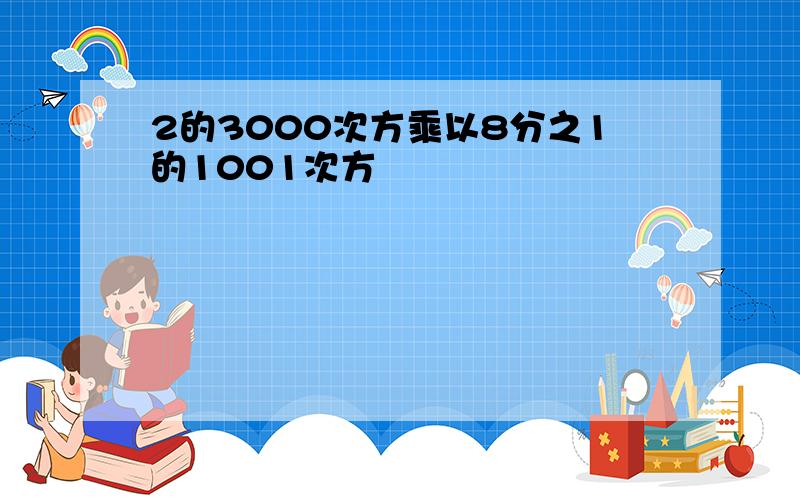 2的3000次方乘以8分之1的1001次方